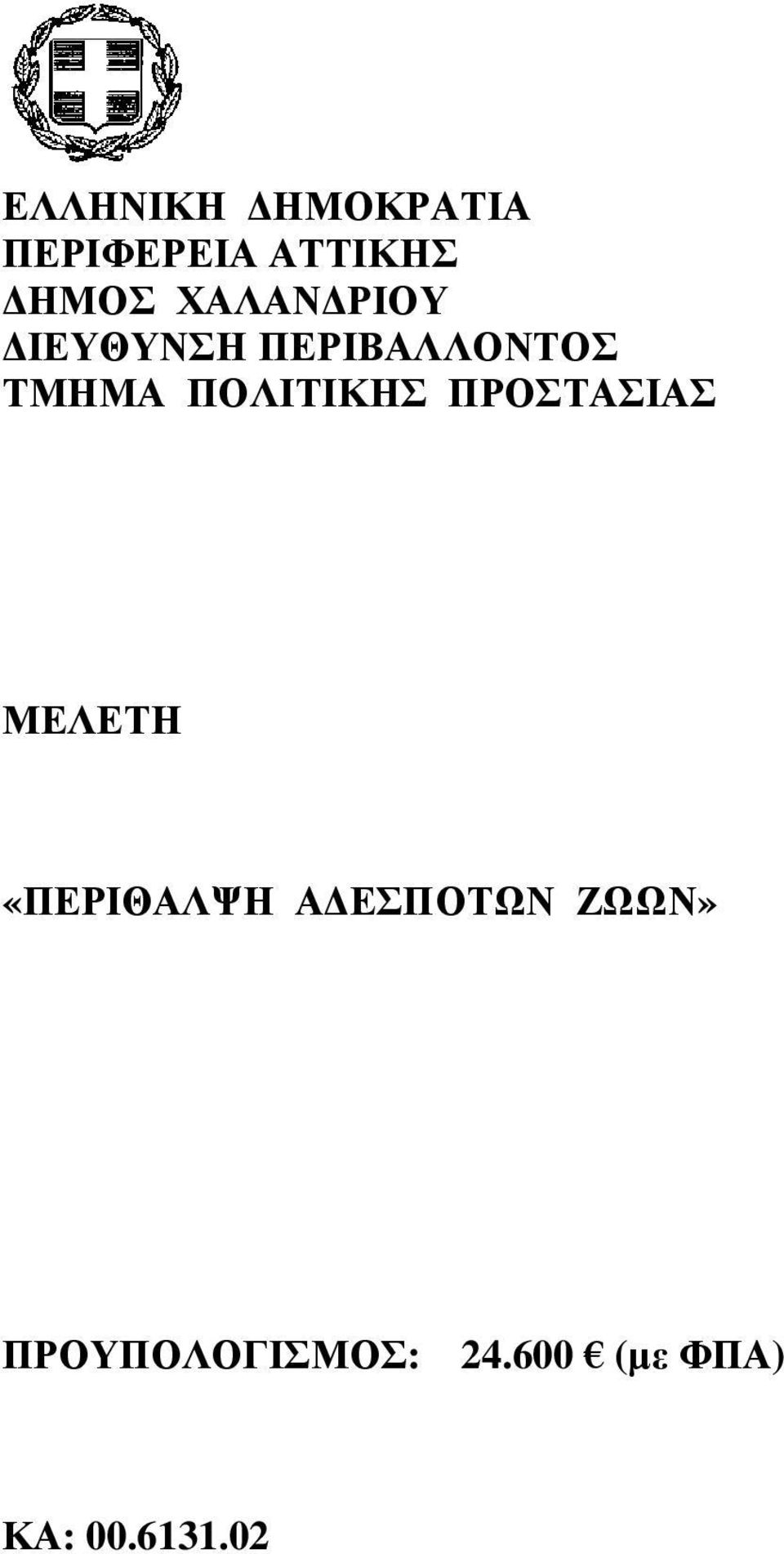 ΕΛΛΗΝΙΚΗ ΔΗΜΟΚΡΑΤΙΑ
ΠΕΡΙΦΕΡΕΙΑ ΑΤΤΙΚΗΣ
ΔΗΜΟΣ ΧΑΛΑΝΔΡΙΟΥ
ΔΙΕΥΘΥΝΣΗ ΠΕΡΙΒΑΛΛΟΝΤΟΣ
ΤΜΗΜΑ ΠΟΛΙΤΙΚΗΣ ΠΡΟΣΤΑΣΙΑΣ

ΜΕΛΕΤΗ

«ΠΕΡΙΘΑΛΨΗ ΑΔΕΣΠΟΤΩΝ ΖΩΩΝ»

ΠΡΟΥΠΟΛΟΓΙΣΜΟΣ: 24.600 € (με ΦΠΑ)

ΚΑ: 00.6131.02